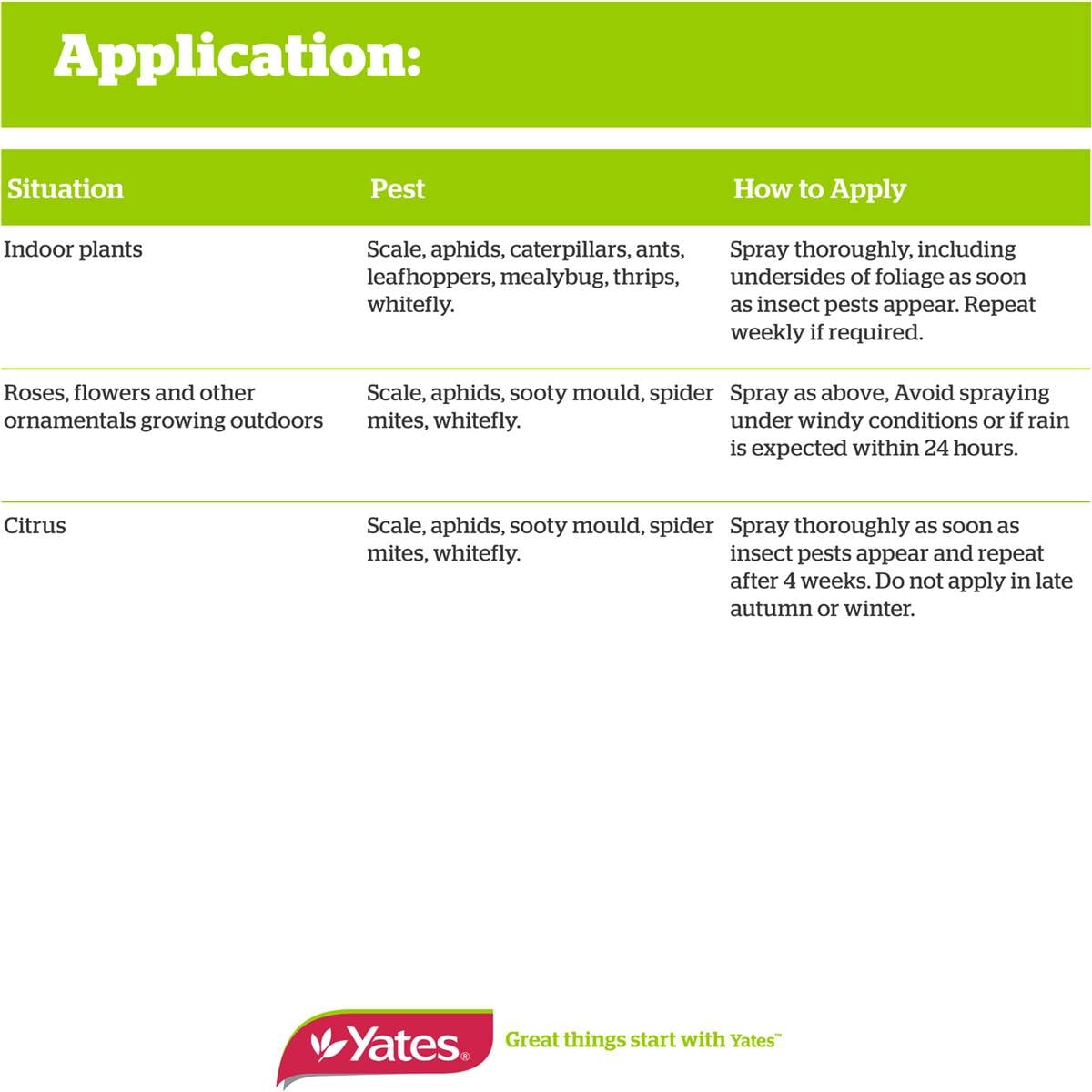 Application:

| Situation | Pest | How to Apply |
|---|---|---|
| Indoor plants | Scale, aphids, caterpillars, ants, leafhoppers, mealybug, thrips, whitefly. | Spray thoroughly, including undersides of foliage as soon as insect pests appear. Repeat weekly if required. |
| Roses, flowers and other ornamentals growing outdoors | Scale, aphids, sooty mould, spider mites, whitefly. | Spray as above, Avoid spraying under windy conditions or if rain is expected within 24 hours. |
| Citrus | Scale, aphids, sooty mould, spider mites, whitefly. | Spray thoroughly as soon as insect pests appear and repeat after 4 weeks. Do not apply in late autumn or winter. |

Yates® Great things start with Yates™